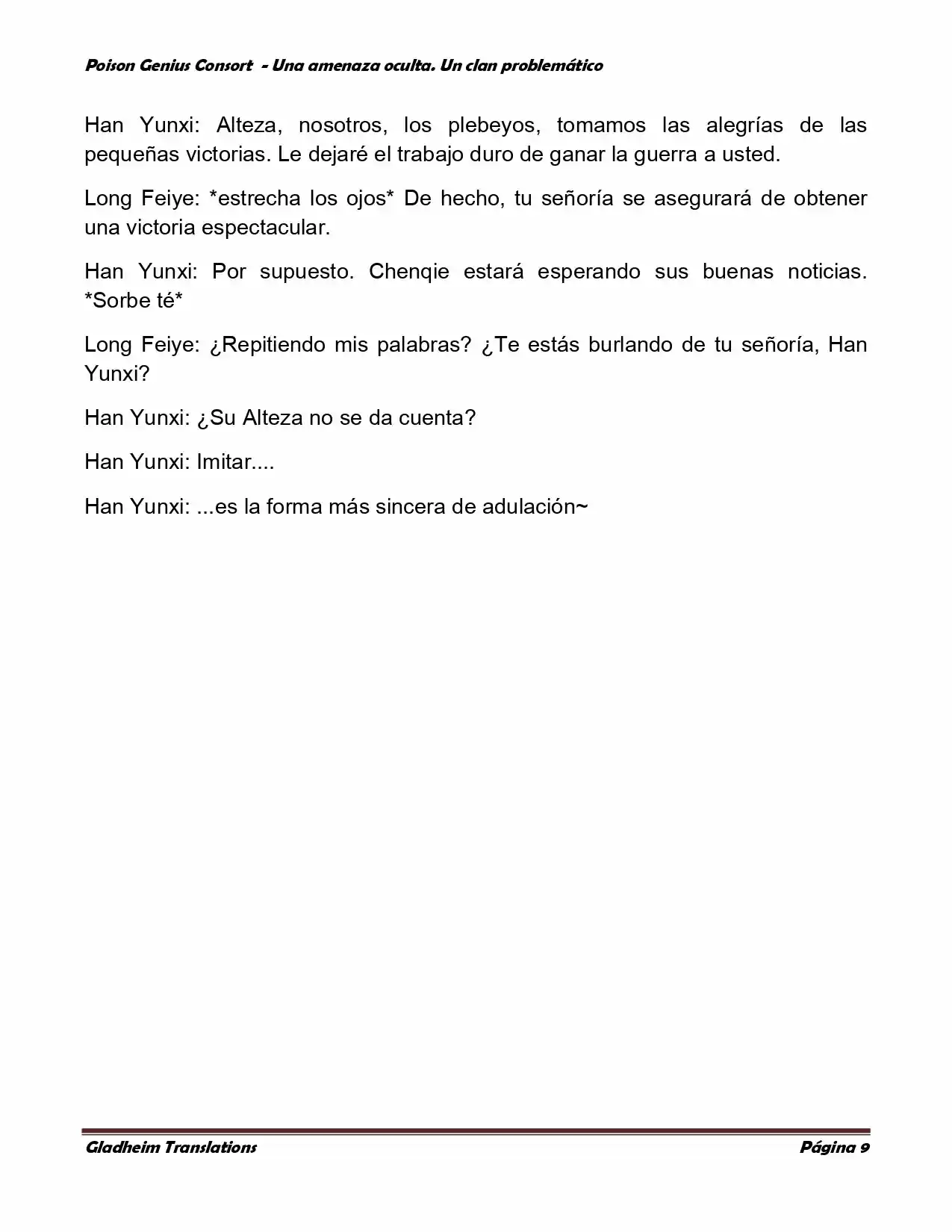 Poison Genius Consort  - Una amenaza oculta. Un clan problemático

Han Yunxi: Alteza, nosotros, los plebeyos, tomamos las alegrías de las pequeñas victorias. Le dejaré el trabajo duro de ganar la guerra a usted.

Long Feiye: *estrecha los ojos* De hecho, tu señoría se asegurará de obtener una victoria espectacular.

Han Yunxi: Por supuesto. Chenqie estará esperando sus buenas noticias. *Sorbe té*

Long Feiye: ¿Repitiendo mis palabras? ¿Te estás burlando de tu señoría, Han Yunxi?

Han Yunxi: ¿Su Alteza no se da cuenta?

Han Yunxi: Imitar....

Han Yunxi: ...es la forma más sincera de adulación~

Gladheim Translations
Página 9